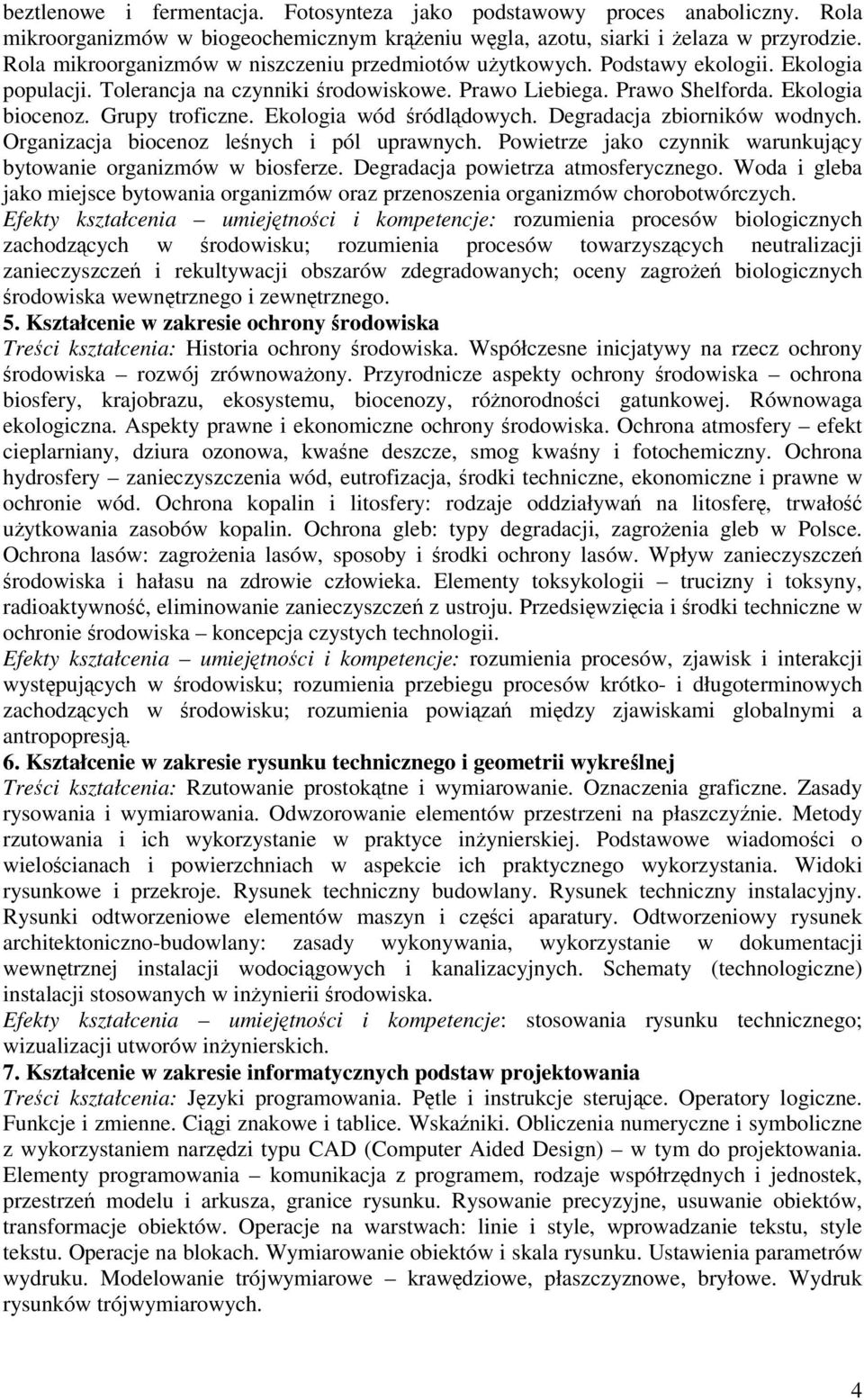 beztlenowe i fermentacja. Fotosynteza jako podstawowy proces anaboliczny. Rola mikroorganizmów w biogeochemicznym krążeniu węgla, azotu, siarki i żelaza w przyrodzie. Rola mikroorganizmów w niszczeniu przedmiotów użytkowych. Podstawy ekologii. Ekologia populacji. Tolerancja na czynniki środowiskowe. Prawo Liebiega. Prawo Shelforda. Ekologia biocenoz. Grupy troficzne. Ekologia wód śródlądowych. Degradacja zbiorników wodnych. Organizacja biocenoz leśnych i pól uprawnych. Powietrze jako czynnik warunkujący bytowanie organizmów w biosferze. Degradacja powietrza atmosferycznego. Woda i gleba jako miejsce bytowania organizmów oraz przenoszenia organizmów chorobotwórczych.
Efekty kształcenia – umiejętności i kompetencje: rozumienia procesów biologicznych zachodzących w środowisku; rozumienia procesów towarzyszących neutralizacji zanieczyszczeń i rekultywacji obszarów zdegradowanych; oceny zagrożeń biologicznych środowiska wewnętrznego i zewnętrznego.
5. Kształcenie w zakresie ochrony środowiska
Treści kształcenia: Historia ochrony środowiska. Współczesne inicjatywy na rzecz ochrony środowiska – rozwój zrównoważony. Przyrodnicze aspekty ochrony środowiska – ochrona biosfery, krajobrazu, ekosystemu, biocenozy, różnorodności gatunkowej. Równowaga ekologiczna. Aspekty prawne i ekonomiczne ochrony środowiska. Ochrona atmosfery – efekt cieplarniany, dziura ozonowa, kwaśne deszcze, smog kwaśny i fotochemiczny. Ochrona hydrosfery – zanieczyszczenia wód, eutrofizacja, środki techniczne, ekonomiczne i prawne w ochronie wód. Ochrona kopalin i litosfery: rodzaje oddziaływań na litosferę, trwałość użytkowania zasobów kopalin. Ochrona gleb: typy degradacji, zagrożenia gleb w Polsce. Ochrona lasów: zagrożenia lasów, sposoby i środki ochrony lasów. Wpływ zanieczyszczeń środowiska i hałasu na zdrowie człowieka. Elementy toksykologii – trucizny i toksyny, radioaktywność, eliminowanie zanieczyszczeń z ustroju. Przedsięwzięcia i środki techniczne w ochronie środowiska – koncepcja czystych technologii.
Efekty kształcenia – umiejętności i kompetencje: rozumienia procesów, zjawisk i interakcji występujących w środowisku; rozumienia przebiegu procesów krótko- i długoterminowych zachodzących w środowisku; rozumienia powiązań między zjawiskami globalnymi a antropopresją.
6. Kształcenie w zakresie rysunku technicznego i geometrii wykreślnej
Treści kształcenia: Rzutowanie prostokątne i wymiarowanie. Oznaczenia graficzne. Zasady rysowania i wymiarowania. Odwzorowanie elementów przestrzeni na płaszczyźnie. Metody rzutowania i ich wykorzystanie w praktyce inżynierskiej. Podstawowe wiadomości o wielościanach i powierzchniach w aspekcie ich praktycznego wykorzystania. Widoki rysunkowe i przekroje. Rysunek techniczny budowlany. Rysunek techniczny instalacyjny. Rysunki odtworzeniowe elementów maszyn i części aparatury. Odtworzeniowy rysunek architektoniczno-budowlany: zasady wykonywania, wykorzystanie w dokumentacji wewnętrznej instalacji wodociągowych i kanalizacyjnych. Schematy (technologiczne) instalacji stosowanych w inżynierii środowiska.
Efekty kształcenia – umiejętności i kompetencje: stosowania rysunku technicznego; wizualizacji utworów inżynierskich.
7. Kształcenie w zakresie informatycznych podstaw projektowania
Treści kształcenia: Języki programowania. Pętle i instrukcje sterujące. Operatory logiczne. Funkcje i zmienne. Ciągi znakowe i tablice. Wskaźniki. Obliczenia numeryczne i symboliczne z wykorzystaniem narzędzi typu CAD (Computer Aided Design) – w tym do projektowania. Elementy programowania – komunikacja z programem, rodzaje współrzędnych i jednostek, przestrzeń modelu i arkusza, granice rysunku. Rysowanie precyzyjne, usuwanie obiektów, transformacje obiektów. Operacje na warstwach: linie i style, wprowadzanie tekstu, style tekstu. Operacje na blokach. Wymiarowanie obiektów i skala rysunku. Ustawienia parametrów wydruku. Modelowanie trójwymiarowe – krawędziowe, płaszczyznowe, bryłowe. Wydruk rysunków trójwymiarowych.
4